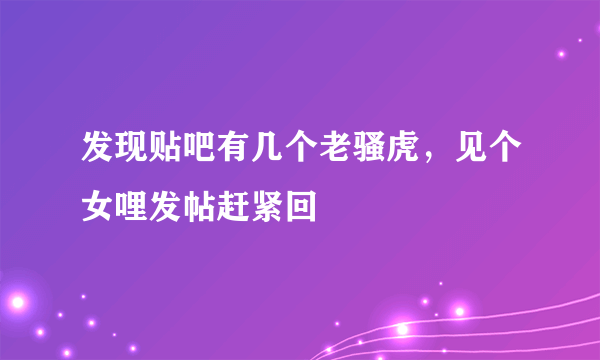 发现贴吧有几个老骚虎，见个女哩发帖赶紧回